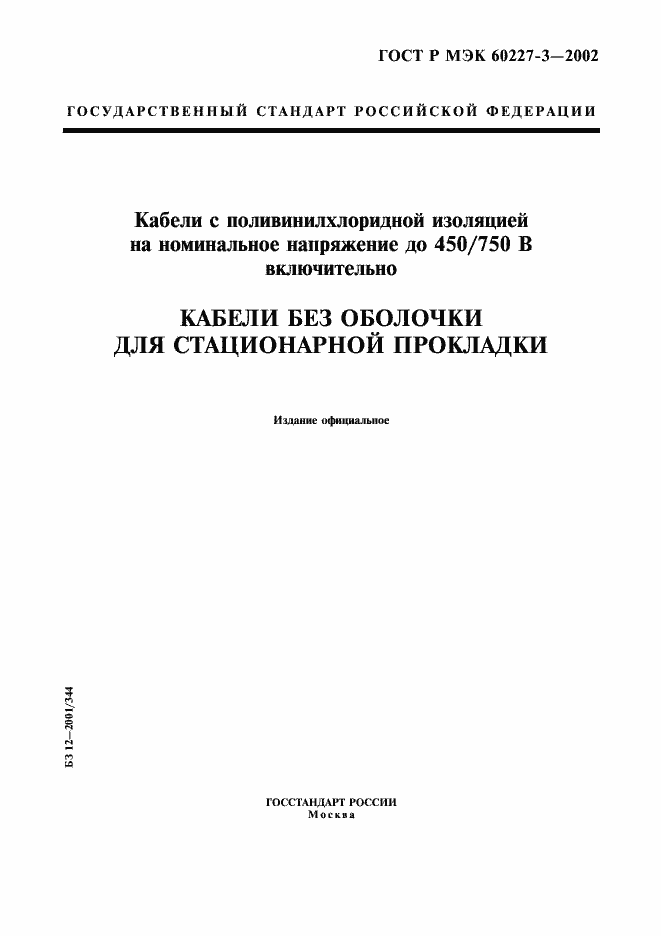 ГОСТ Р МЭК 60227-3—2002

ГОСУДАРСТВЕННЫЙ СТАНДАРТ РОССИЙСКОЙ ФЕДЕРАЦИИ

Кабели с поливинилхлоридной изоляцией на номинальное напряжение до 450/750 В включительно

КАБЕЛИ БЕЗ ОБОЛОЧКИ ДЛЯ СТАЦИОНАРНОЙ ПРОКЛАДКИ

Издание официальное

БЗ 12—2001/344

ГОССТАНДАРТ РОССИИ
Москва